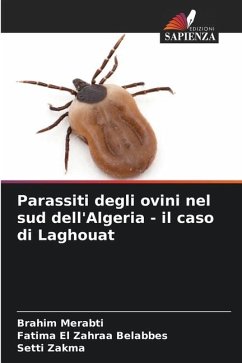 EDIZIONI
SAPIENZA

Parassiti degli ovini nel sud dell'Algeria - il caso di Laghouat

Brahim Merabti
Fatima El Zahraa Belabbes
Setti Zakma